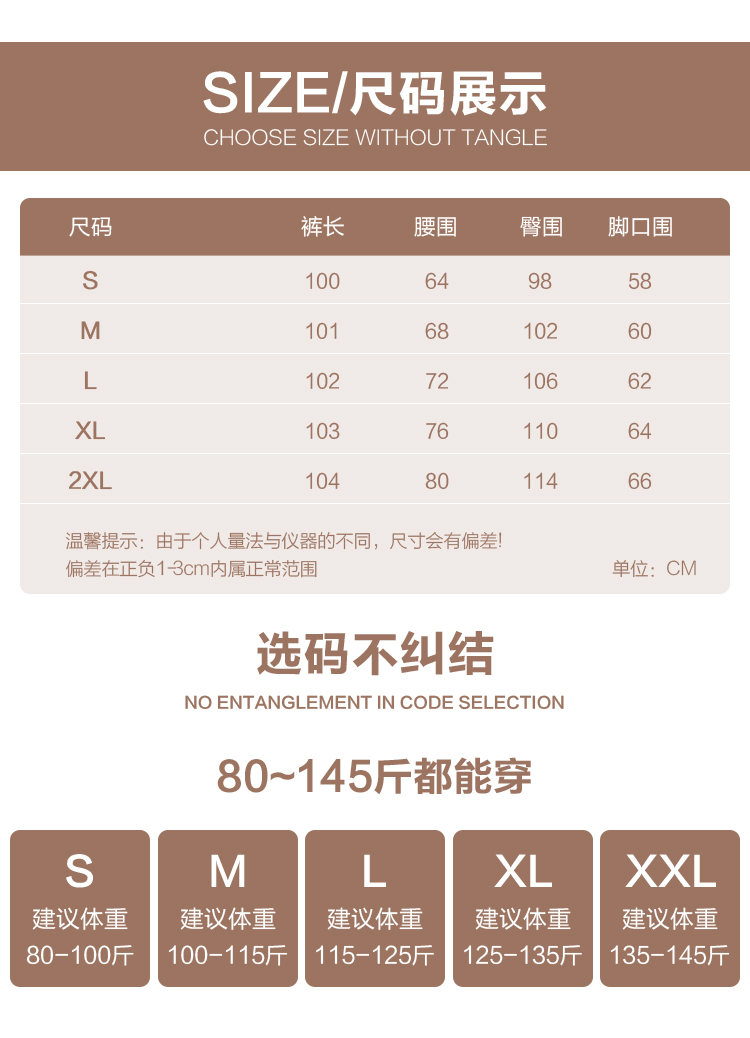 SIZE/尺码展示
CHOOSE SIZE WITHOUT TANGLE

| 尺码 | 裤长 | 腰围 | 臀围 | 脚口围 |
|---|---|---|---|---|
| S | 100 | 64 | 98 | 58 |
| M | 101 | 68 | 102 | 60 |
| L | 102 | 72 | 106 | 62 |
| XL | 103 | 76 | 110 | 64 |
| 2XL | 104 | 80 | 114 | 66 |

温馨提示：由于个人量法与仪器的不同，尺寸会有偏差!
偏差在正负1-3cm内属正常范围

单位：CM

选码不纠结
NO ENTANGLEMENT IN CODE SELECTION

80~145斤都能穿

S
建议体重
80-100斤

M
建议体重
100-115斤

L
建议体重
115-125斤

XL
建议体重
125-135斤

XXL
建议体重
135-145斤